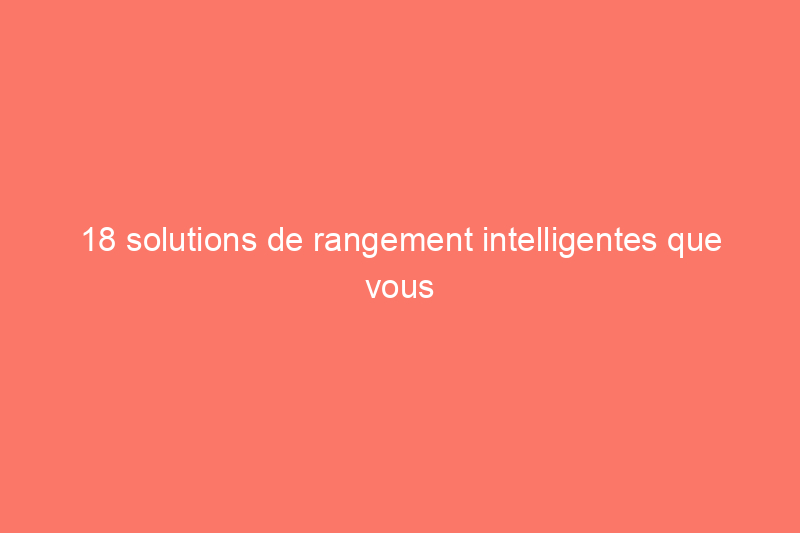 18 solutions de rangement intelligentes que vous